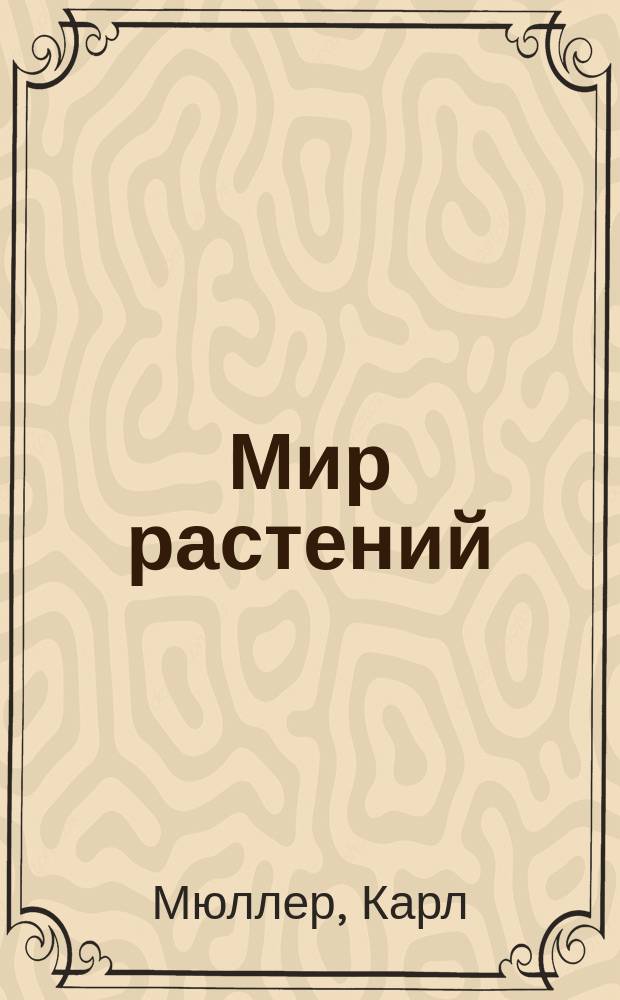 Мир растений

Мюллер, Карл